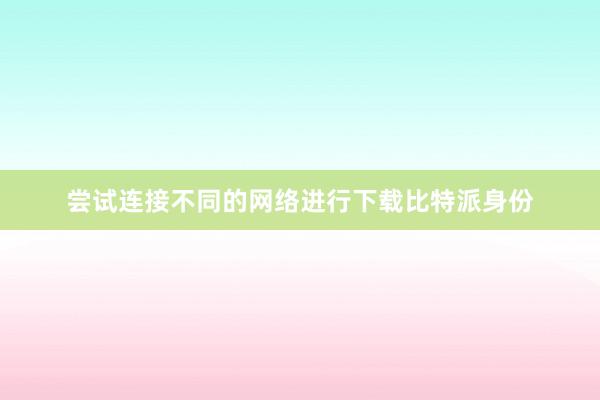 尝试连接不同的网络进行下载比特派身份